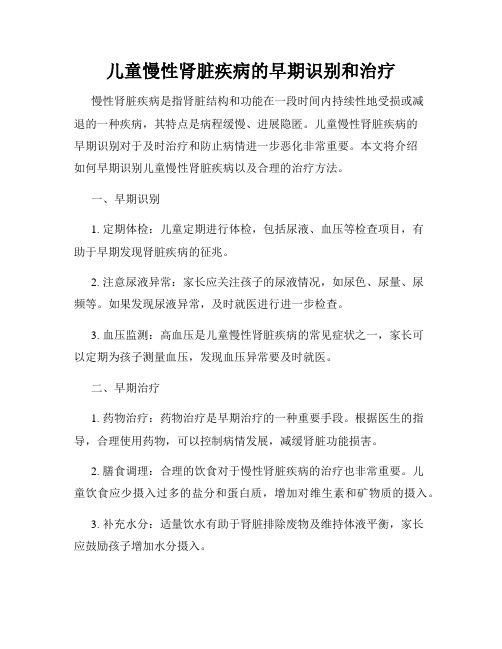 儿童慢性肾脏疾病的早期识别和治疗

慢性肾脏疾病是指肾脏结构和功能在一段时间内持续性地受损或减退的一种疾病，其特点是病程缓慢、进展隐匿。儿童慢性肾脏疾病的早期识别对于及时治疗和防止病情进一步恶化非常重要。本文将介绍如何早期识别儿童慢性肾脏疾病以及合理的治疗方法。

一、早期识别

1. 定期体检：儿童定期进行体检，包括尿液、血压等检查项目，有助于早期发现肾脏疾病的征兆。

2. 注意尿液异常：家长应关注孩子的尿液情况，如尿色、尿量、尿频等。如果发现尿液异常，及时就医进行进一步检查。

3. 血压监测：高血压是儿童慢性肾脏疾病的常见症状之一，家长可以定期为孩子测量血压，发现血压异常要及时就医。

二、早期治疗

1. 药物治疗：药物治疗是早期治疗的一种重要手段。根据医生的指导，合理使用药物，可以控制病情发展，减缓肾脏功能损害。

2. 膳食调理：合理的饮食对于慢性肾脏疾病的治疗也非常重要。儿童饮食应少摄入过多的盐分和蛋白质，增加对维生素和矿物质的摄入。

3. 补充水分：适量饮水有助于肾脏排除废物及维持体液平衡，家长应鼓励孩子增加水分摄入。